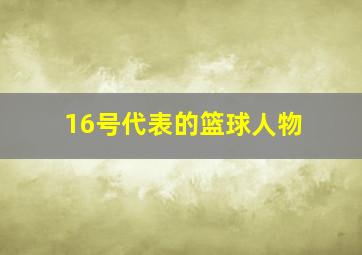 16号代表的篮球人物